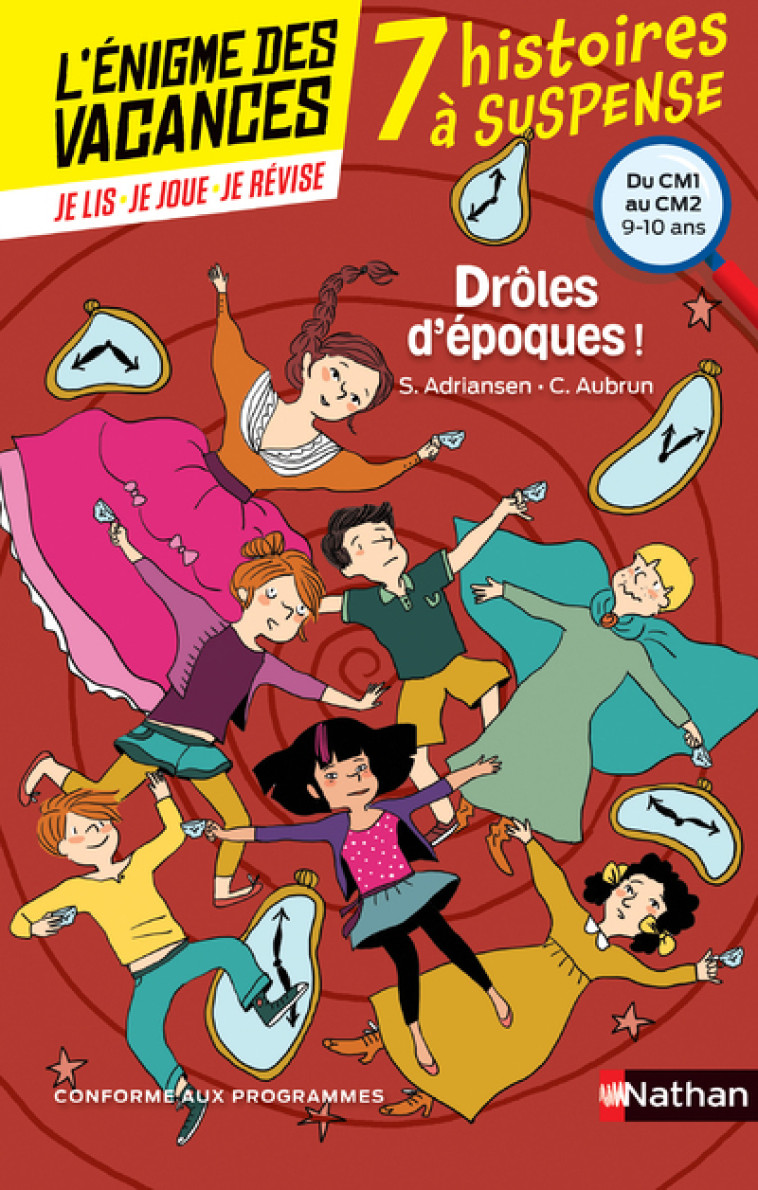 L'ÉNIGME DES VACANCES

JE LIS • JE JOUE • JE RÉVISE

7 histoires à SUSPENSE

Du CM1 au CM2 9-10 ans

Drôles d'époques !

S. Adriansen • C. Aubrun

CONFORME AUX PROGRAMMES

Nathan